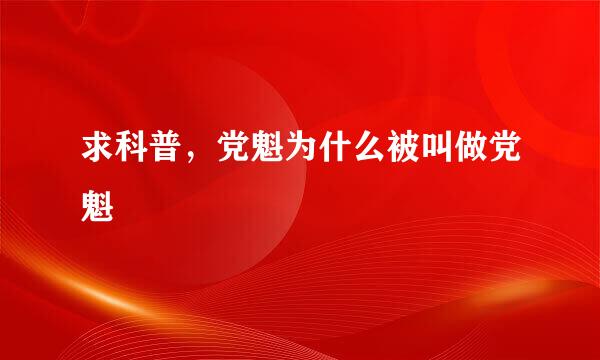 求科普，党魁为什么被叫做党魁